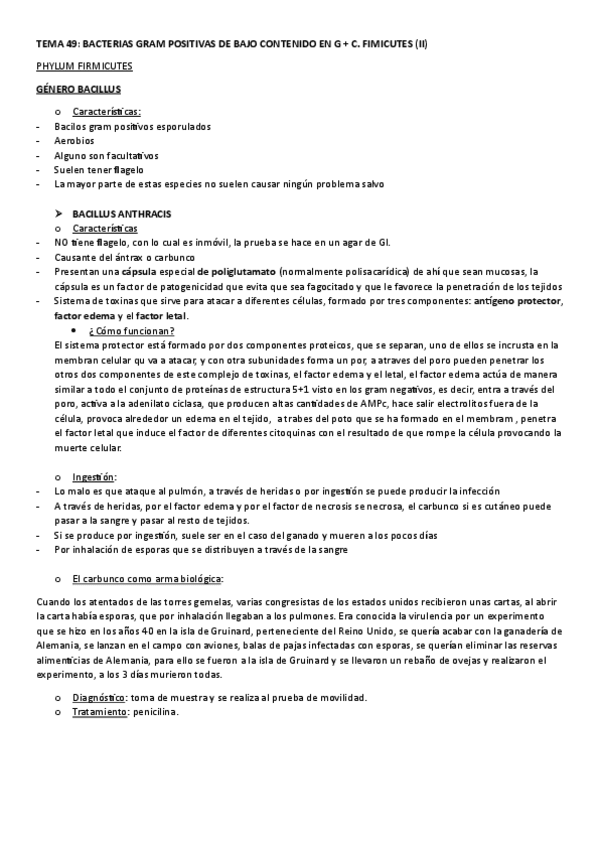 TEMA 49: BACTERIAS GRAM POSITIVAS DE BAJO CONTENIDO EN G + C. FIMICUTES (II)

PHYLUM FIRMICUTES

GÉNERO BACILLUS

o Características:
- Bacilos gram positivos esporulados
- Aerobios
- Alguno son facultativos
- Suelen tener flagelo
- La mayor parte de estas especies no suelen causar ningún problema salvo

➤ BACILLUS ANTHRACIS
o Características
- NO tiene flagelo, con lo cual es inmóvil, la prueba se hace en un agar de GI.
- Causante del ántrax o carbunco
- Presentan una cápsula especial de poliglutamato (normalmente polisacarídica) de ahí que sean mucosas, la cápsula es un factor de patogenicidad que evita que sea fagocitado y que le favorece la penetración de los tejidos
- Sistema de toxinas que sirve para atacar a diferentes células, formado por tres componentes: antígeno protector, factor edema y el factor letal.
• ¿Cómo funcionan?
El sistema protector está formado por dos componentes proteicos, que se separan, uno de ellos se incrusta en la membran celular qu va a atacar, y con otra subunidades forma un por, a atraves del poro pueden penetrar los otros dos componentes de este complejo de toxinas, el factor edema y el letal, el factor edema actúa de manera similar a todo el conjunto de proteínas de estructura 5+1 visto en los gram negativos, es decir, entra a través del poro, activa a la adenilato ciclasa, que producen altas cantidades de AMPc, hace salir electrolitos fuera de la célula, provoca alrededor un edema en el tejido, a trabes del poto que se ha formado en el membram , penetra el factor letal que induce el factor de diferentes citoquinas con el resultado de que rompe la célula provocando la muerte celular.

o Ingestión:
- Lo malo es que ataque al pulmón, a través de heridas o por ingestión se puede producir la infección
- A través de heridas, por el factor edema y por el factor de necrosis se necrosa, el carbunco si es cutáneo puede pasar a la sangre y pasar al resto de tejidos.
- Si se produce por ingestión, suele ser en el caso del ganado y mueren a los pocos días
- Por inhalación de esporas que se distribuyen a través de la sangre

o El carbunco como arma biológica:

Cuando los atentados de las torres gemelas, varias congresistas de los estados unidos recibieron unas cartas, al abrir la carta había esporas, que por inhalación llegaban a los pulmones. Era conocida la virulencia por un experimento que se hizo en los años 40 en la isla de Gruinard, perteneciente del Reino Unido, se quería acabar con la ganadería de Alemania, se lanzan en el campo con aviones, balas de pajas infectadas con esporas, se querían eliminar las reservas alimenticias de Alemania, para ello se fueron a la isla de Gruinard y se llevaron un rebaño de ovejas y realizaron el experimento, a los 3 días murieron todas.

o Diagnóstico: toma de muestra y se realiza al prueba de movilidad.
o Tratamiento: penicilina.